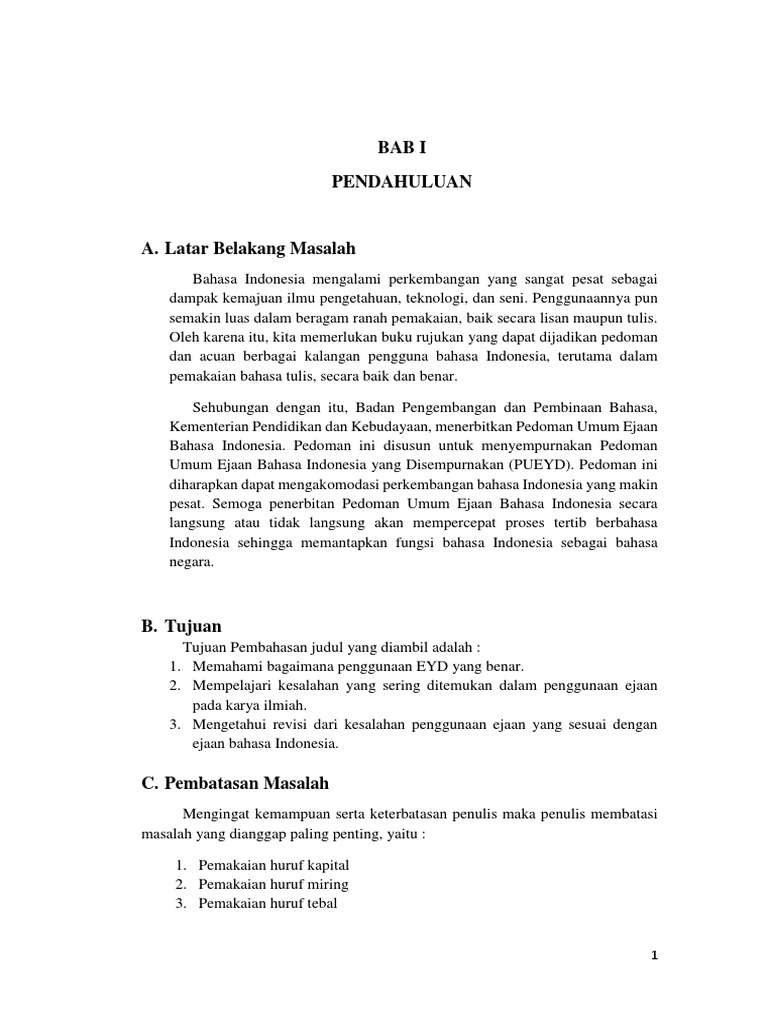 BAB I

PENDAHULUAN

A. Latar Belakang Masalah

Bahasa Indonesia mengalami perkembangan yang sangat pesat sebagai dampak kemajuan ilmu pengetahuan, teknologi, dan seni. Penggunaannya pun semakin luas dalam beragam ranah pemakaian, baik secara lisan maupun tulis. Oleh karena itu, kita memerlukan buku rujukan yang dapat dijadikan pedoman dan acuan berbagai kalangan pengguna bahasa Indonesia, terutama dalam pemakaian bahasa tulis, secara baik dan benar.

Sehubungan dengan itu, Badan Pengembangan dan Pembinaan Bahasa, Kementerian Pendidikan dan Kebudayaan, menerbitkan Pedoman Umum Ejaan Bahasa Indonesia. Pedoman ini disusun untuk menyempurnakan Pedoman Umum Ejaan Bahasa Indonesia yang Disempurnakan (PUEYD). Pedoman ini diharapkan dapat mengakomodasi perkembangan bahasa Indonesia yang makin pesat. Semoga penerbitan Pedoman Umum Ejaan Bahasa Indonesia secara langsung atau tidak langsung akan mempercepat proses tertib berbahasa Indonesia sehingga memantapkan fungsi bahasa Indonesia sebagai bahasa negara.

B. Tujuan

Tujuan Pembahasan judul yang diambil adalah :
1. Memahami bagaimana penggunaan EYD yang benar.
2. Mempelajari kesalahan yang sering ditemukan dalam penggunaan ejaan pada karya ilmiah.
3. Mengetahui revisi dari kesalahan penggunaan ejaan yang sesuai dengan ejaan bahasa Indonesia.

C. Pembatasan Masalah

Mengingat kemampuan serta keterbatasan penulis maka penulis membatasi masalah yang dianggap paling penting, yaitu :

1. Pemakaian huruf kapital
2. Pemakaian huruf miring
3. Pemakaian huruf tebal

1